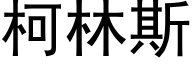 柯林斯